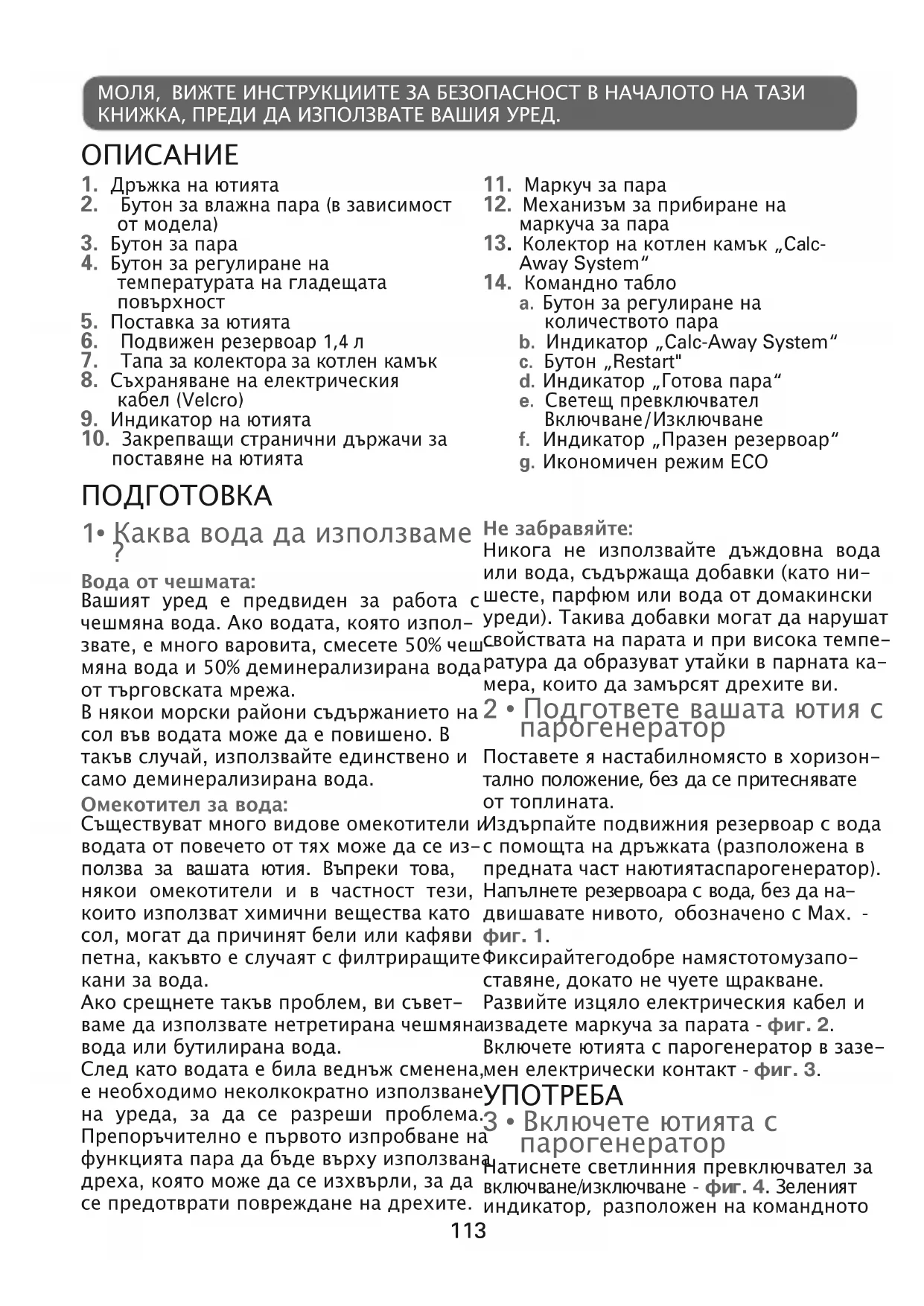 МОЛЯ, ВИЖТЕ ИНСТРУКЦИИТЕ ЗА БЕЗОПАСНОСТ В НАЧАЛОТО НА ТАЗИ КНИЖКА, ПРЕДИ ДА ИЗПОЛЗВАТЕ ВАШИЯ УРЕД.

ОПИСАНИЕ

1. Дръжка на ютията
2. Бутон за влажна пара (в зависимост от модела)
3. Бутон за пара
4. Бутон за регулиране на температурата на гладещата повърхност
5. Поставка за ютията
6. Подвижен резервоар 1,4 л
7. Тапа за колектора за котлен камък
8. Съхраняване на електрическия кабел (Velcro)
9. Индикатор на ютията
10. Закрепващи странични държачи за поставяне на ютията
11. Маркуч за пара
12. Механизъм за прибиране на маркуча за пара
13. Колектор на котлен камък „Calc-Away System“
14. Командно табло
a. Бутон за регулиране на количеството пара
b. Индикатор „Calc-Away System“
c. Бутон „Restart"
d. Индикатор „Готова пара“
e. Светещ превключвател Включване/Изключване
f. Индикатор „Празен резервоар“
g. Икономичен режим ECO

ПОДГОТОВКА

1• Каква вода да използваме ?

Вода от чешмата:
Вашият уред е предвиден за работа с чешмяна вода. Ако водата, която използвате, е много варовита, смесете 50% чешмяна вода и 50% деминерализирана вода от търговската мрежа.
В някои морски райони съдържанието на сол във водата може да е повишено. В такъв случай, използвайте единствено и само деминерализирана вода.

Омекотител за вода:
Съществуват много видове омекотители и водата от повечето от тях може да се използва за вашата ютия. Въпреки това, някои омекотители и в частност тези, които използват химични вещества като сол, могат да причинят бели или кафяви петна, какъвто е случаят с филтриращите кани за вода.
Ако срещнете такъв проблем, ви съветваме да използвате нетретирана чешмяна вода или бутилирана вода.
След като водата е била веднъж сменена, е необходимо неколкократно използване на уреда, за да се разреши проблема. Препоръчително е първото изпробване на функцията пара да бъде върху използвана дреха, която може да се изхвърли, за да се предотврати повреждане на дрехите.

Не забравяйте:
Никога не използвайте дъждовна вода или вода, съдържаща добавки (като нишесте, парфюм или вода от домакински уреди). Такива добавки могат да нарушат свойствата на парата и при висока температура да образуват утайки в парната камера, които да замърсят дрехите ви.

2 • Подгответе вашата ютия с парогенератор

Поставете я настабилномясто в хоризонтално положение, без да се притеснявате от топлината.
Издърпайте подвижния резервоар с вода с помощта на дръжката (разположена в предната част наютиятаспарогенератор).
Напълнете резервоара с вода, без да надвишавате нивото, обозначено с Max. - фиг. 1.
Фиксирайтегодобре намястотомузапоставяне, докато не чуете щракване.
Развийте изцяло електрическия кабел и извадете маркуча за парата - фиг. 2.
Включете ютията с парогенератор в заземен електрически контакт - фиг. 3.

УПОТРЕБА

3 • Включете ютията с парогенератор

Натиснете светлинния превключвател за включване/изключване - фиг. 4. Зеленият индикатор, разположен на командното

113